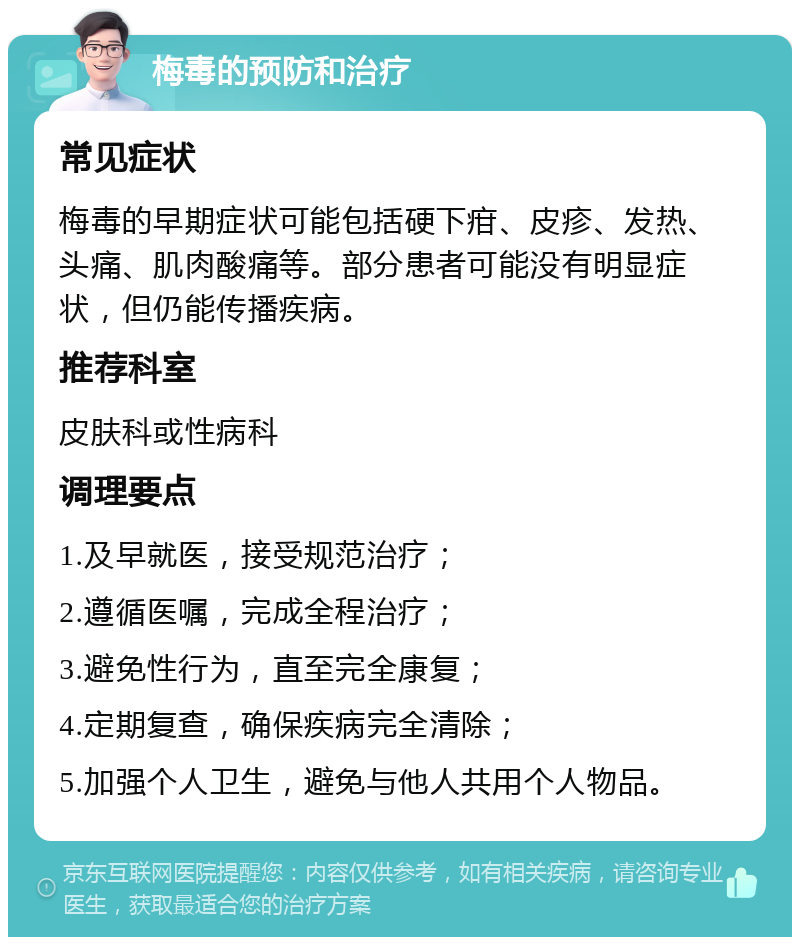 梅毒的预防和治疗

常见症状

梅毒的早期症状可能包括硬下疳、皮疹、发热、头痛、肌肉酸痛等。部分患者可能没有明显症状，但仍能传播疾病。

推荐科室

皮肤科或性病科

调理要点

1.及早就医，接受规范治疗；

2.遵循医嘱，完成全程治疗；

3.避免性行为，直至完全康复；

4.定期复查，确保疾病完全清除；

5.加强个人卫生，避免与他人共用个人物品。

京东互联网医院提醒您：内容仅供参考，如有相关疾病，请咨询专业医生，获取最适合您的治疗方案